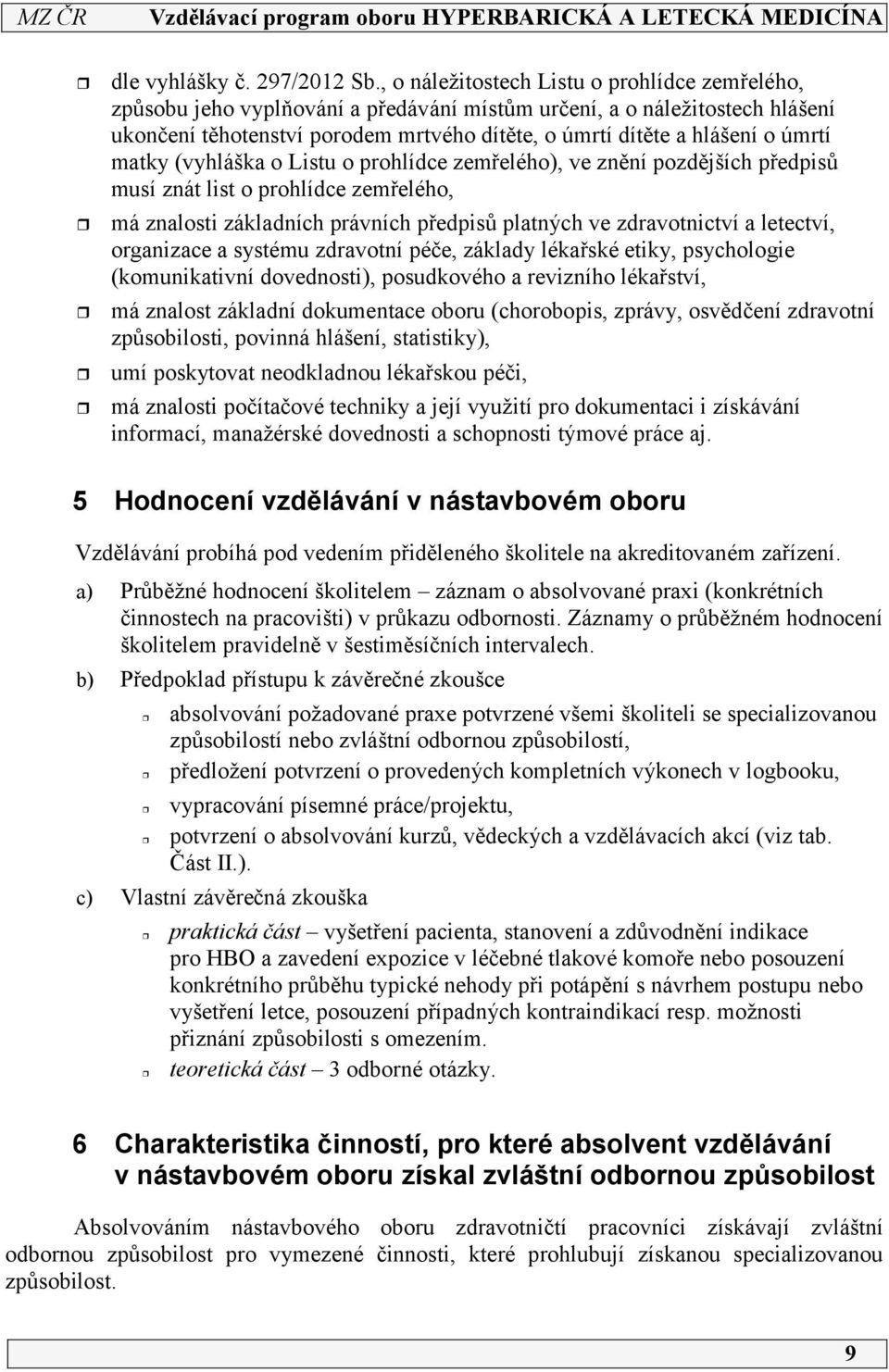 MZ ČR Vzdělávací program oboru HYPERBARICKÁ A LETECKÁ MEDICÍNA

dle vyhlášky č. 297/2012 Sb., o náležitostech Listu o prohlídce zemřelého, způsobu jeho vyplňování a předávání místům určení, a o náležitostech hlášení ukončení těhotenství porodem mrtvého dítěte, o úmrtí dítěte a hlášení o úmrtí matky (vyhláška o Listu o prohlídce zemřelého), ve znění pozdějších předpisů musí znát list o prohlídce zemřelého,

má znalosti základních právních předpisů platných ve zdravotnictví a letectví, organizace a systému zdravotní péče, základy lékařské etiky, psychologie (komunikativní dovednosti), posudkového a revizního lékařství,

má znalost základní dokumentace oboru (chorobopis, zprávy, osvědčení zdravotní způsobilosti, povinná hlášení, statistiky),

umí poskytovat neodkladnou lékařskou péči,

má znalosti počítačové techniky a její využití pro dokumentaci i získávání informací, manažérské dovednosti a schopnosti týmové práce aj.

5 Hodnocení vzdělávání v nástavbovém oboru

Vzdělávání probíhá pod vedením přiděleného školitele na akreditovaném zařízení.

a) Průběžné hodnocení školitelem – záznam o absolvované praxi (konkrétních činnostech na pracovišti) v průkazu odbornosti. Záznamy o průběžném hodnocení školitelem pravidelně v šestiměsíčních intervalech.

b) Předpoklad přístupu k závěrečné zkoušce

absolvování požadované praxe potvrzené všemi školiteli se specializovanou způsobilostí nebo zvláštní odbornou způsobilostí,

předložení potvrzení o provedených kompletních výkonech v logbooku,

vypracování písemné práce/projektu,

potvrzení o absolvování kurzů, vědeckých a vzdělávacích akcí (viz tab. Část II.).

c) Vlastní závěrečná zkouška

praktická část – vyšetření pacienta, stanovení a zdůvodnění indikace pro HBO a zavedení expozice v léčebné tlakové komoře nebo posouzení konkrétního průběhu typické nehody při potápění s návrhem postupu nebo vyšetření letce, posouzení případných kontraindikací resp. možnosti přiznání způsobilosti s omezením.

teoretická část – 3 odborné otázky.

6 Charakteristika činností, pro které absolvent vzdělávání v nástavbovém oboru získal zvláštní odbornou způsobilost

Absolvováním nástavbového oboru zdravotničtí pracovníci získávají zvláštní odbornou způsobilost pro vymezené činnosti, které prohlubují získanou specializovanou způsobilost.

9